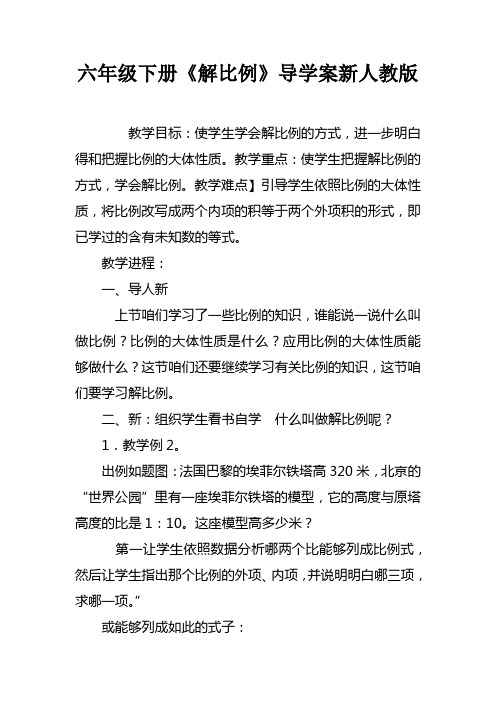 六年级下册《解比例》导学案新人教版

教学目标：使学生学会解比例的方式，进一步明白得和把握比例的大体性质。教学重点：使学生把握解比例的方式，学会解比例。教学难点】引导学生依照比例的大体性质，将比例改写成两个内项的积等于两个外项积的形式，即已学过的含有未知数的等式。

教学进程：

一、导人新

上节咱们学习了一些比例的知识，谁能说一说什么叫做比例？比例的大体性质是什么？应用比例的大体性质能够做什么？这节咱们还要继续学习有关比例的知识，这节咱们要学习解比例。

二、新：组织学生看书自学　什么叫做解比例呢？

1．教学例 2。

出例如题图：法国巴黎的埃菲尔铁塔高 320 米，北京的“世界公园”里有一座埃菲尔铁塔的模型，它的高度与原塔高度的比是 1：10。这座模型高多少米？

第一让学生依照数据分析哪两个比能够列成比例式，然后让学生指出那个比例的外项、内项，并说明明白哪三项，求哪一项。”

或能够列成如此的式子：